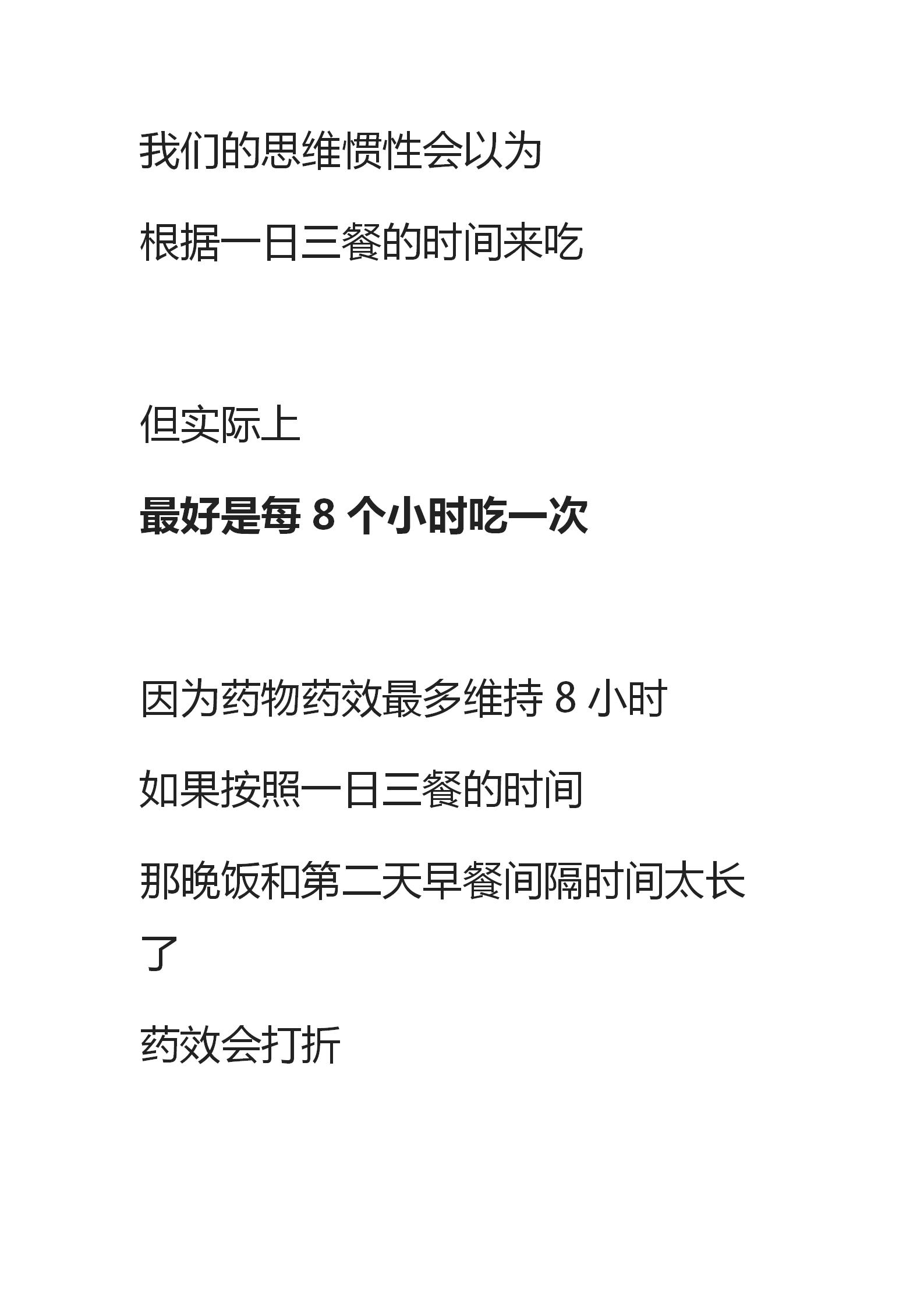 我们的思维惯性会以为

根据一日三餐的时间来吃

但实际上

最好是每 8 个小时吃一次

因为药物药效最多维持 8 小时

如果按照一日三餐的时间

那晚饭和第二天早餐间隔时间太长了

药效会打折